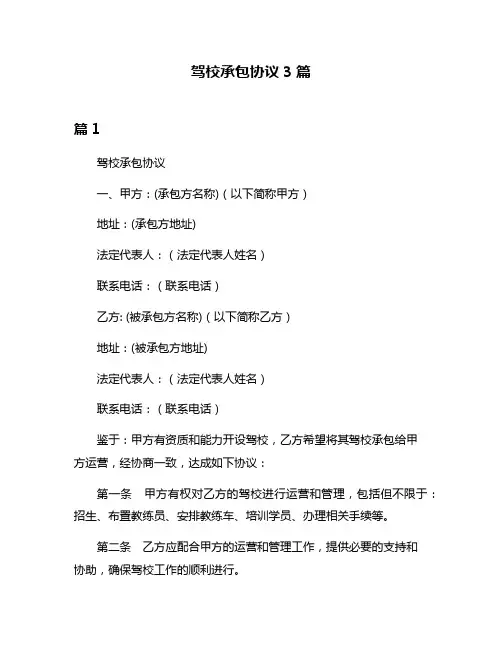 驾校承包协议 3 篇

篇 1

驾校承包协议

一、甲方：(承包方名称)（以下简称甲方）

地址：(承包方地址)

法定代表人：（法定代表人姓名）

联系电话：（联系电话）

乙方: (被承包方名称)（以下简称乙方）

地址：(被承包方地址)

法定代表人：（法定代表人姓名）

联系电话：（联系电话）

鉴于：甲方有资质和能力开设驾校，乙方希望将其驾校承包给甲方运营，经协商一致，达成如下协议：

第一条　甲方有权对乙方的驾校进行运营和管理，包括但不限于：招生、布置教练员、安排教练车、培训学员、办理相关手续等。

第二条　乙方应配合甲方的运营和管理工作，提供必要的支持和协助，确保驾校工作的顺利进行。